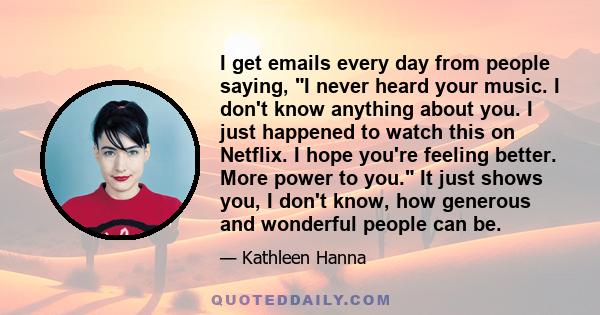 I get emails every day from people saying, "I never heard your music. I don't know anything about you. I just happened to watch this on Netflix. I hope you're feeling better. More power to you." It just shows you, I don't know, how generous and wonderful people can be.

— Kathleen Hanna

QUOTEDDAILY.COM